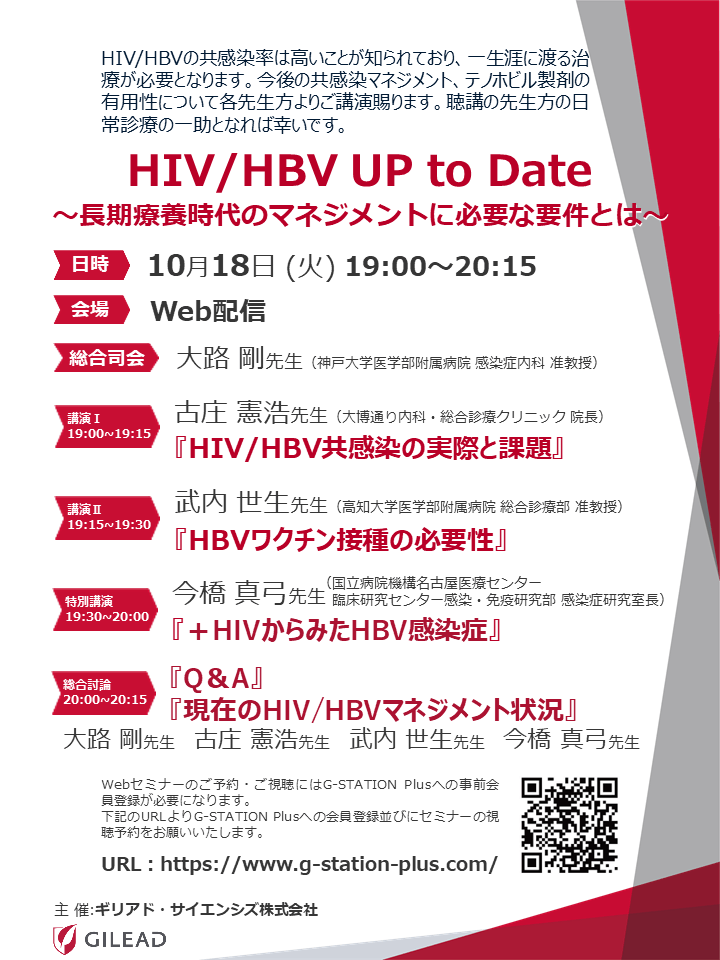 HIV/HBVの共感染率は高いことが知られており、一生涯に渡る治療が必要となります。今後の共感染マネジメント、テノホビル製剤の有用性について各先生方よりご講演賜ります。聴講の先生方の日常診療の一助となれば幸いです。

HIV/HBV UP to Date
～長期療養時代のマネジメントに必要な要件とは～

日時 10月18日 (火) 19:00～20:15

会場 Web配信

総合司会 大路 剛先生（神戸大学医学部附属病院 感染症内科 准教授）

講演Ⅰ 19:00~19:15 古庄 憲浩先生（大博通り内科・総合診療クリニック 院長）
『HIV/HBV共感染の実際と課題』

講演Ⅱ 19:15~19:30 武内 世生先生（高知大学医学部附属病院 総合診療部 准教授）
『HBVワクチン接種の必要性』

特別講演 19:30~20:00 今橋 真弓先生（国立病院機構名古屋医療センター 臨床研究センター感染・免疫研究部 感染症研究室長）
『＋HIVからみたHBV感染症』

総合討論 20:00~20:15
『Q＆A』
『現在のHIV/HBVマネジメント状況』
大路 剛先生　古庄 憲浩先生　武内 世生先生　今橋 真弓先生

Webセミナーのご予約・ご視聴にはG-STATION Plusへの事前会員登録が必要になります。
下記のURLよりG-STATION Plusへの会員登録並びにセミナーの視聴予約をお願いいたします。

URL : https://www.g-station-plus.com/

主 催:ギリアド・サイエンシズ株式会社

GILEAD